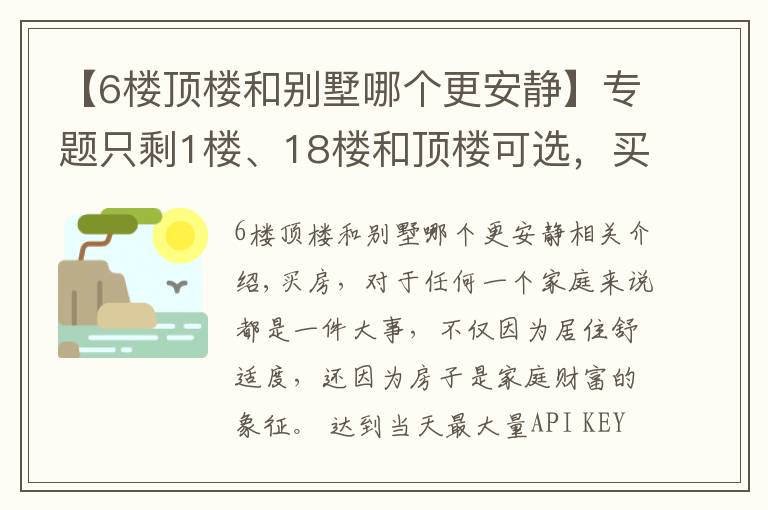 【6楼顶楼和别墅哪个更安静】专题只剩1楼、18楼和顶楼可选，买

6楼顶楼和别墅哪个更安静相关介绍，买房，对于任何一个家庭来说都是一件大事，不仅因为居住舒适度，还因为房子是家庭财富的象征。达到当天最大量API KEY